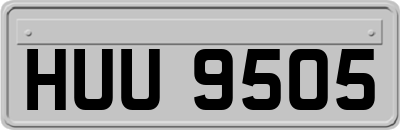 HUU 9505